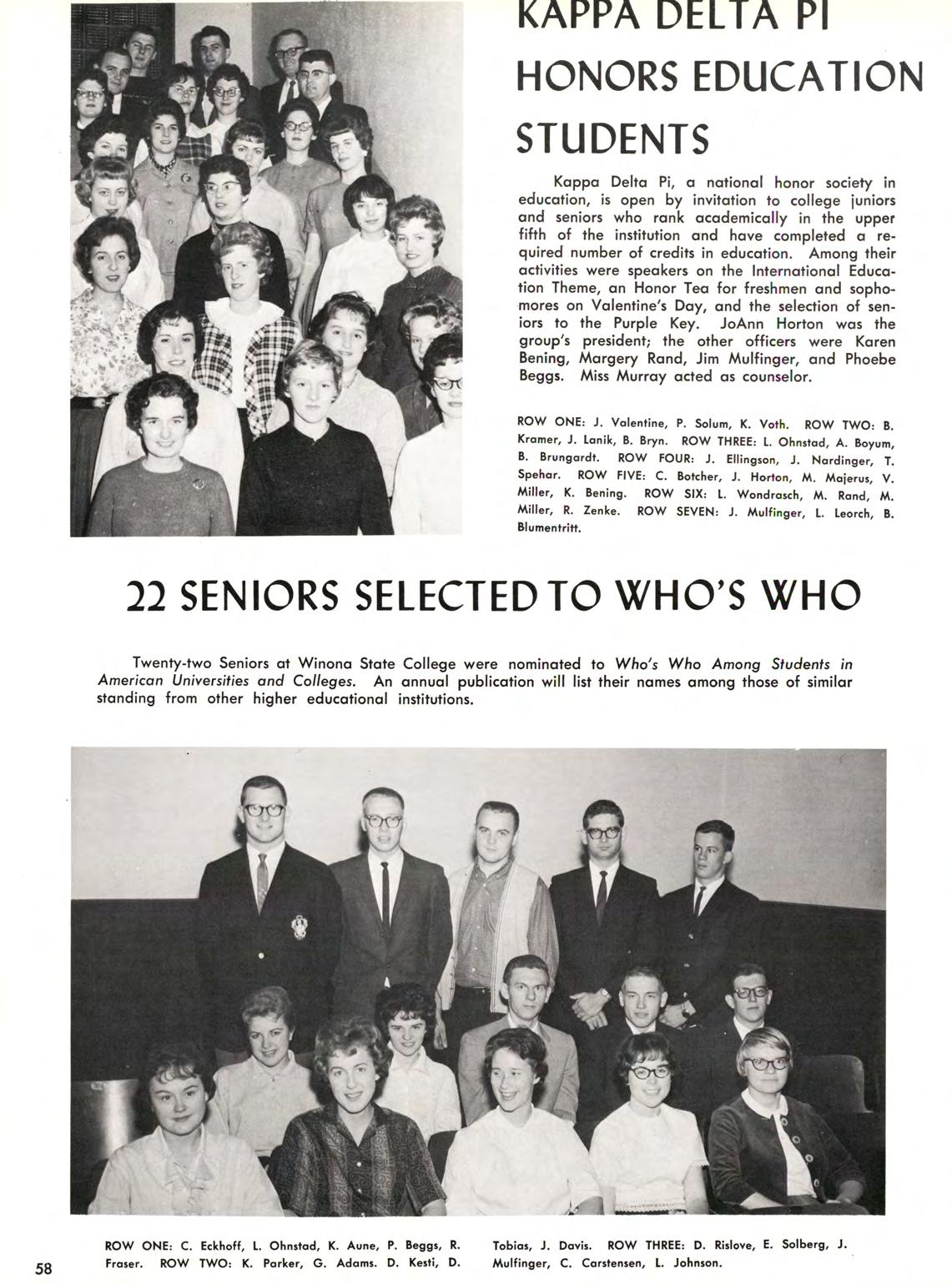 KAPPA DELTA PI HONORS EDUCATION STUDENTS

Kappa Delta Pi, a national honor society in education, is open by invitation to college juniors and seniors who rank academically in the upper fifth of the institution and have completed a required number of credits in education. Among their activities were speakers on the International Education Theme, an Honor Tea for freshmen and sophomores on Valentine's Day, and the selection of seniors to the Purple Key. JoAnn Horton was the group's president; the other officers were Karen Bening, Margery Rand, Jim Mulfinger, and Phoebe Beggs. Miss Murray acted as counselor.

ROW ONE: J. Valentine, P. Solum, K. Voth. ROW TWO: B. Kramer, J. Lanik, B. Bryn. ROW THREE: L. Ohnstad, A. Boyum, B. Brungardt. ROW FOUR: J. Ellingson, J. Nardinger, T. Spehar. ROW FIVE: C. Botcher, J. Horton, M. Majerus, V. Miller, K. Bening. ROW SIX: L. Wondrasch, M. Rand, M. Miller, R. Zenke. ROW SEVEN: J. Mulfinger, L. Leorch, B. Blumentritt.

22 SENIORS SELECTED TO WHO'S WHO

Twenty-two Seniors at Winona State College were nominated to Who's Who Among Students in American Universities and Colleges. An annual publication will list their names among those of similar standing from other higher educational institutions.

ROW ONE: C. Eckhoff, L. Ohnstad, K. Aune, P. Beggs, R. Fraser. ROW TWO: K. Parker, G. Adams. D. Kesti, D. Tobias, J. Davis. ROW THREE: D. Rislove, E. Solberg, J. Mulfinger, C. Carstensen, L. Johnson.

58